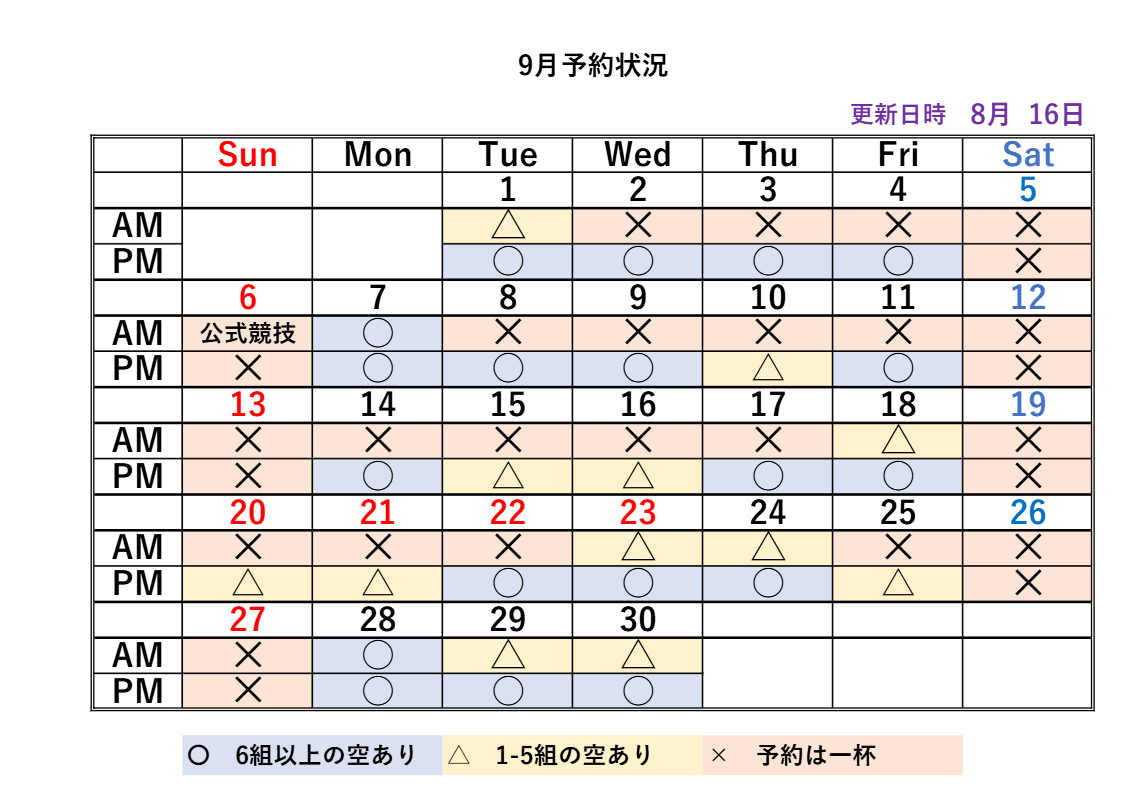 9月予約状況

更新日時　8月　16日

| | Sun | Mon | Tue | Wed | Thu | Fri | Sat |
|---|---|---|---|---|---|---|---|
| | | | 1 | 2 | 3 | 4 | 5 |
| AM | | | △ | × | × | × | × |
| PM | | | ○ | ○ | ○ | ○ | × |
| | 6 | 7 | 8 | 9 | 10 | 11 | 12 |
| AM | 公式競技 | ○ | × | × | × | × | × |
| PM | × | ○ | ○ | ○ | △ | ○ | × |
| | 13 | 14 | 15 | 16 | 17 | 18 | 19 |
| AM | × | × | × | × | × | △ | × |
| PM | × | ○ | △ | △ | ○ | ○ | × |
| | 20 | 21 | 22 | 23 | 24 | 25 | 26 |
| AM | × | × | × | △ | △ | × | × |
| PM | △ | △ | ○ | ○ | ○ | △ | × |
| | 27 | 28 | 29 | 30 | | | |
| AM | × | ○ | △ | △ | | | |
| PM | × | ○ | ○ | ○ | | | |

○　6組以上の空あり　△　1-5組の空あり　×　予約は一杯